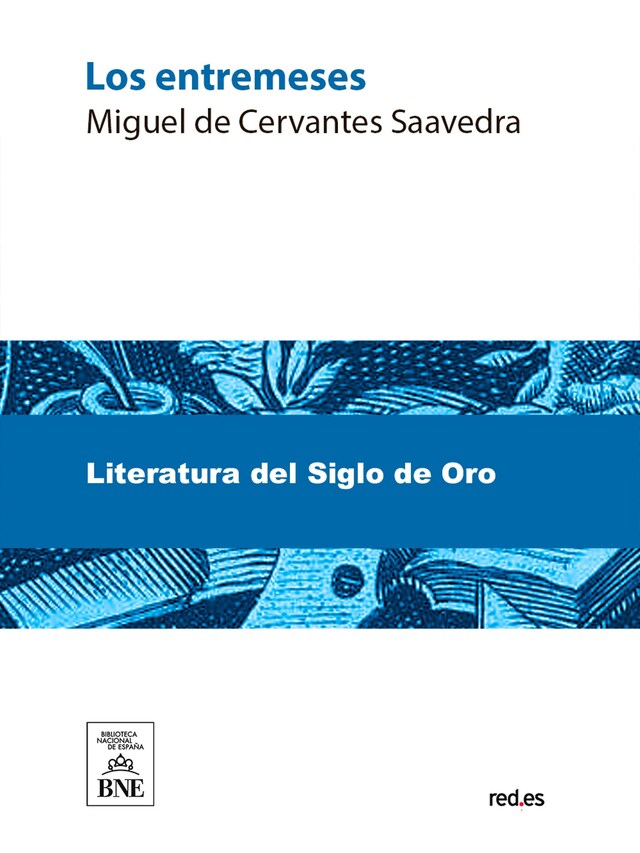 Los entremeses
Miguel de Cervantes Saavedra

Literatura del Siglo de Oro

BIBLIOTECA NACIONAL DE ESPAÑA
BNE

red.es